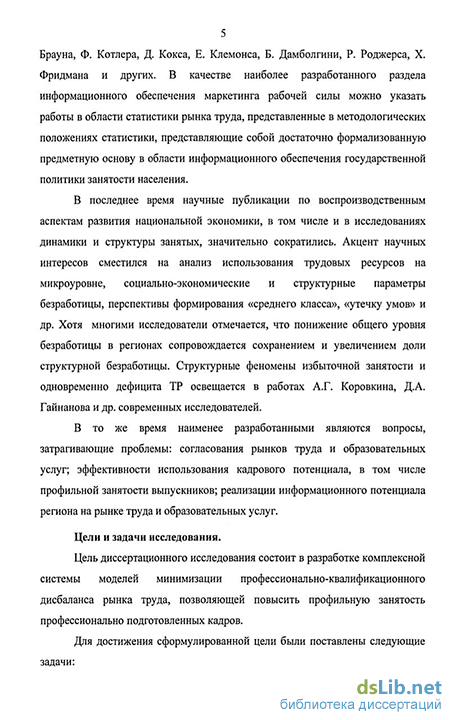 5

Брауна, Ф. Котлера, Д. Кокса, Е. Клемонса, Б. Дамболгини, Р. Роджерса, Х. Фридмана и других. В качестве наиболее разработанного раздела информационного обеспечения маркетинга рабочей силы можно указать работы в области статистики рынка труда, представленные в методологических положениях статистики, представляющие собой достаточно формализованную предметную основу в области информационного обеспечения государственной политики занятости населения.

В последнее время научные публикации по воспроизводственным аспектам развития национальной экономики, в том числе и в исследованиях динамики и структуры занятых, значительно сократились. Акцент научных интересов сместился на анализ использования трудовых ресурсов на микроуровне, социально-экономические и структурные параметры безработицы, перспективы формирования «среднего класса», «утечку умов» и др. Хотя многими исследователи отмечается, что понижение общего уровня безработицы в регионах сопровождается сохранением и увеличением доли структурной безработицы. Структурные феномены избыточной занятости и одновременно дефицита ТР освещается в работах А.Г. Коровкина, Д.А. Гайнанова и др. современных исследователей.

В то же время наименее разработанными являются вопросы, затрагивающие проблемы: согласования рынков труда и образовательных услуг; эффективности использования кадрового потенциала, в том числе профильной занятости выпускников; реализации информационного потенциала региона на рынке труда и образовательных услуг.

Цели и задачи исследования.

Цель диссертационного исследования состоит в разработке комплексной системы моделей минимизации профессионально-квалификационного дисбаланса рынка труда, позволяющей повысить профильную занятость профессионально подготовленных кадров.

Для достижения сформулированной цели были поставлены следующие задачи:

dsLib.net
библиотека диссертаций